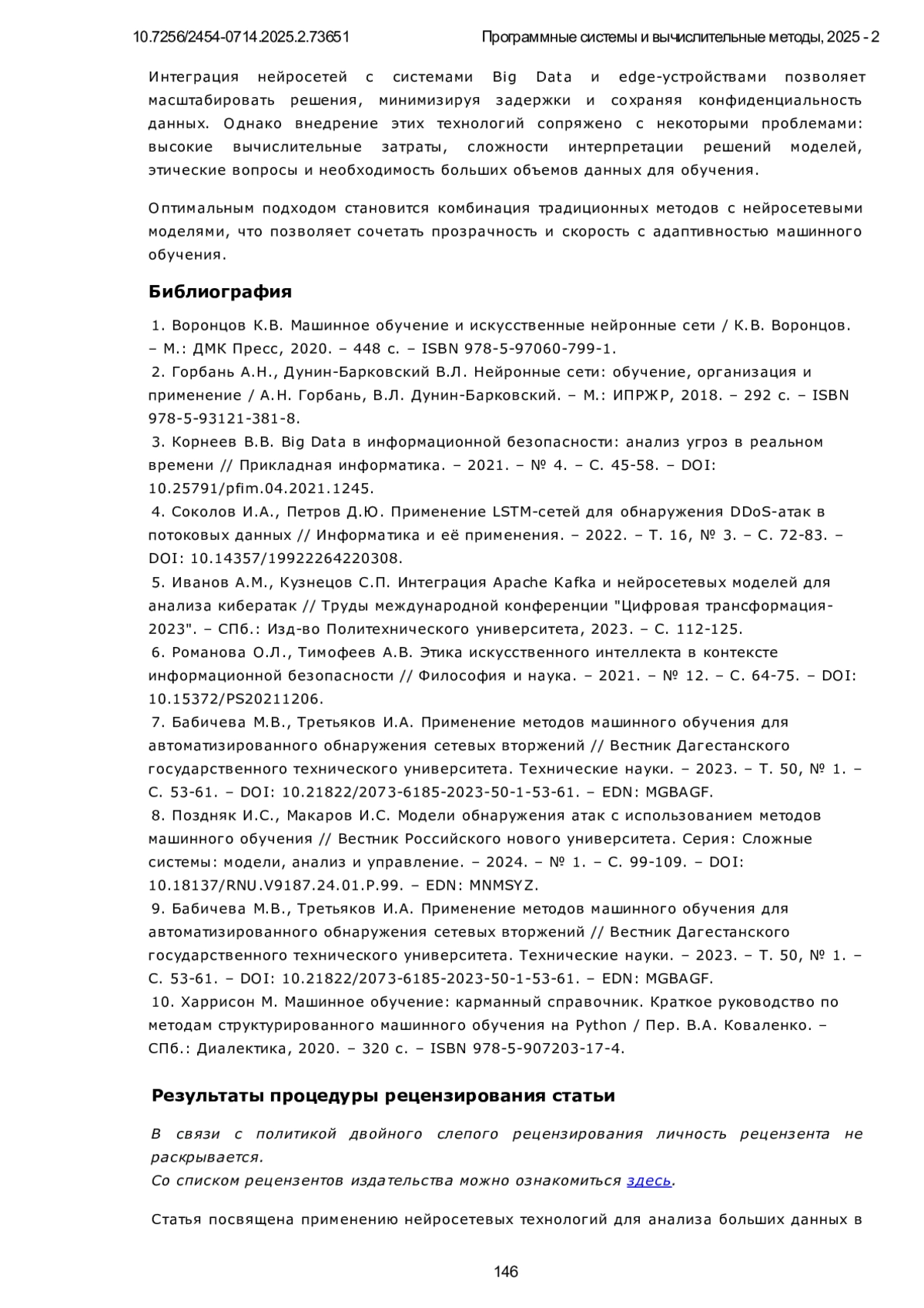 10.7256/2454-0714.2025.2.73651 Программные системы и вычислительные методы, 2025 - 2

Интеграция нейросетей с системами Big Data и edge-устройствами позволяет масштабировать решения, минимизируя задержки и сохраняя конфиденциальность данных. Однако внедрение этих технологий сопряжено с некоторыми проблемами: высокие вычислительные затраты, сложности интерпретации решений моделей, этические вопросы и необходимость больших объемов данных для обучения.

Оптимальным подходом становится комбинация традиционных методов с нейросетевыми моделями, что позволяет сочетать прозрачность и скорость с адаптивностью машинного обучения.

Библиография

1. Воронцов К.В. Машинное обучение и искусственные нейронные сети / К.В. Воронцов. – М.: ДМК Пресс, 2020. – 448 с. – ISBN 978-5-97060-799-1.
2. Горбань А.Н., Дунин-Барковский В.Л. Нейронные сети: обучение, организация и применение / А.Н. Горбань, В.Л. Дунин-Барковский. – М.: ИПРЖР, 2018. – 292 с. – ISBN 978-5-93121-381-8.
3. Корнеев В.В. Big Data в информационной безопасности: анализ угроз в реальном времени // Прикладная информатика. – 2021. – № 4. – С. 45-58. – DOI: 10.25791/pfim.04.2021.1245.
4. Соколов И.А., Петров Д.Ю. Применение LSTM-сетей для обнаружения DDoS-атак в потоковых данных // Информатика и её применения. – 2022. – Т. 16, № 3. – С. 72-83. – DOI: 10.14357/19922264220308.
5. Иванов А.М., Кузнецов С.П. Интеграция Apache Kafka и нейросетевых моделей для анализа кибератак // Труды международной конференции "Цифровая трансформация-2023". – СПб.: Изд-во Политехнического университета, 2023. – С. 112-125.
6. Романова О.Л., Тимофеев А.В. Этика искусственного интеллекта в контексте информационной безопасности // Философия и наука. – 2021. – № 12. – С. 64-75. – DOI: 10.15372/PS20211206.
7. Бабичева М.В., Третьяков И.А. Применение методов машинного обучения для автоматизированного обнаружения сетевых вторжений // Вестник Дагестанского государственного технического университета. Технические науки. – 2023. – Т. 50, № 1. – С. 53-61. – DOI: 10.21822/2073-6185-2023-50-1-53-61. – EDN: MGBAGF.
8. Поздняк И.С., Макаров И.С. Модели обнаружения атак с использованием методов машинного обучения // Вестник Российского нового университета. Серия: Сложные системы: модели, анализ и управление. – 2024. – № 1. – С. 99-109. – DOI: 10.18137/RNU.V9187.24.01.P.99. – EDN: MNMSYZ.
9. Бабичева М.В., Третьяков И.А. Применение методов машинного обучения для автоматизированного обнаружения сетевых вторжений // Вестник Дагестанского государственного технического университета. Технические науки. – 2023. – Т. 50, № 1. – С. 53-61. – DOI: 10.21822/2073-6185-2023-50-1-53-61. – EDN: MGBAGF.
10. Харрисон М. Машинное обучение: карманный справочник. Краткое руководство по методам структурированного машинного обучения на Python / Пер. В.А. Коваленко. – СПб.: Диалектика, 2020. – 320 с. – ISBN 978-5-907203-17-4.

Результаты процедуры рецензирования статьи

В связи с политикой двойного слепого рецензирования личность рецензента не раскрывается.
Со списком рецензентов издательства можно ознакомиться здесь.

Статья посвящена применению нейросетевых технологий для анализа больших данных в

146